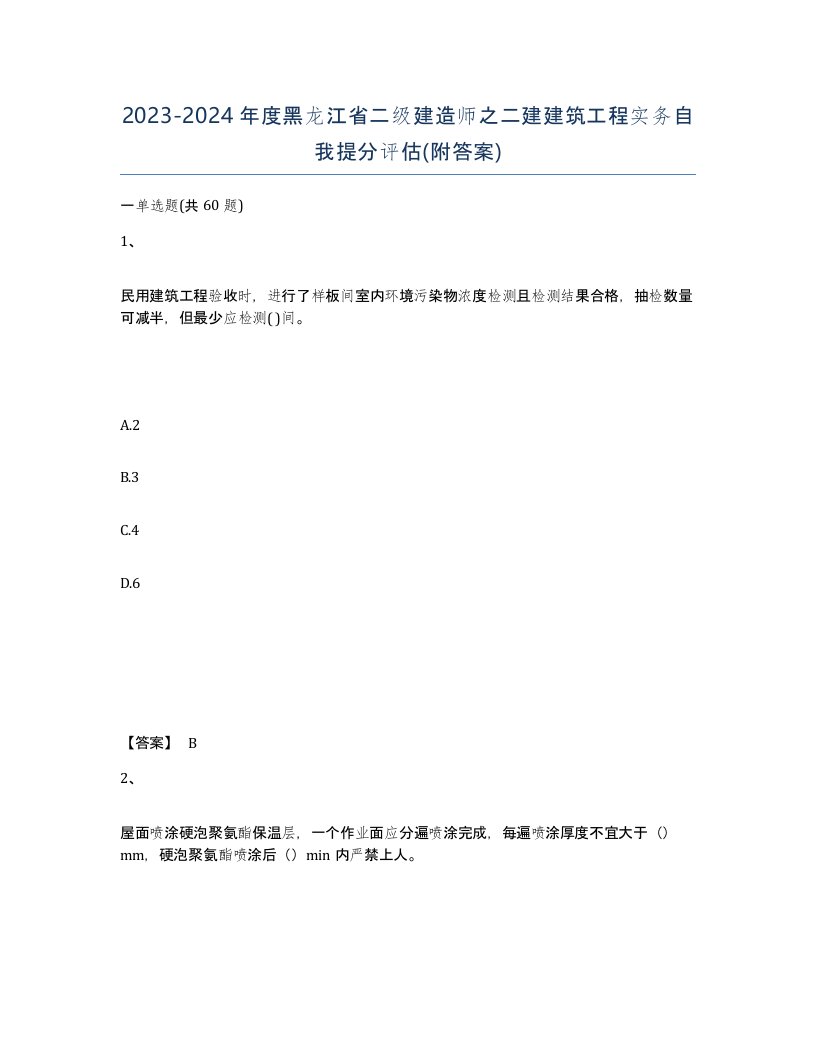 2023-2024年度黑龙江省二级建造师之二建建筑工程实务自我提分评估(附答案)

一单选题(共 60 题)

1、

民用建筑工程验收时，进行了样板间室内环境污染物浓度检测且检测结果合格，抽检数量可减半，但最少应检测( )间。

A.2

B.3

C.4

D.6

【答案】 B

2、

屋面喷涂硬泡聚氨酯保温层，一个作业面应分遍喷涂完成，每遍喷涂厚度不宜大于（）mm，硬泡聚氨酯喷涂后（）min 内严禁上人。